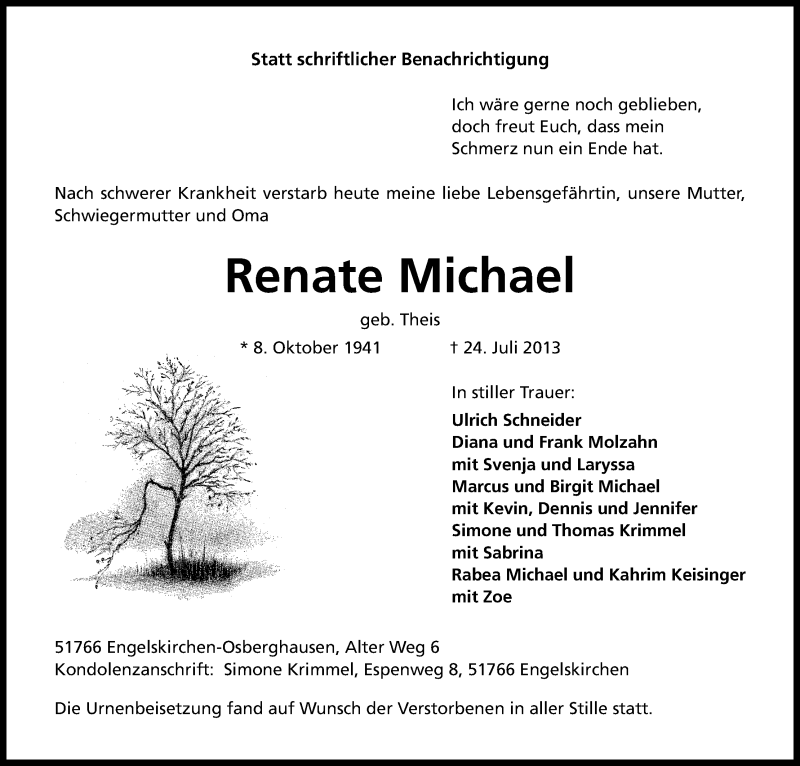 Statt schriftlicher Benachrichtigung

Ich wäre gerne noch geblieben,
doch freut Euch, dass mein
Schmerz nun ein Ende hat.

Nach schwerer Krankheit verstarb heute meine liebe Lebensgefährtin, unsere Mutter, Schwiegermutter und Oma

Renate Michael

geb. Theis

* 8. Oktober 1941 † 24. Juli 2013

In stiller Trauer:

Ulrich Schneider
Diana und Frank Molzahn
mit Svenja und Laryssa
Marcus und Birgit Michael
mit Kevin, Dennis und Jennifer
Simone und Thomas Krimmel
mit Sabrina
Rabea Michael und Kahrim Keisinger
mit Zoe

51766 Engelskirchen-Osberghausen, Alter Weg 6
Kondolenzanschrift: Simone Krimmel, Espenweg 8, 51766 Engelskirchen

Die Urnenbeisetzung fand auf Wunsch der Verstorbenen in aller Stille statt.